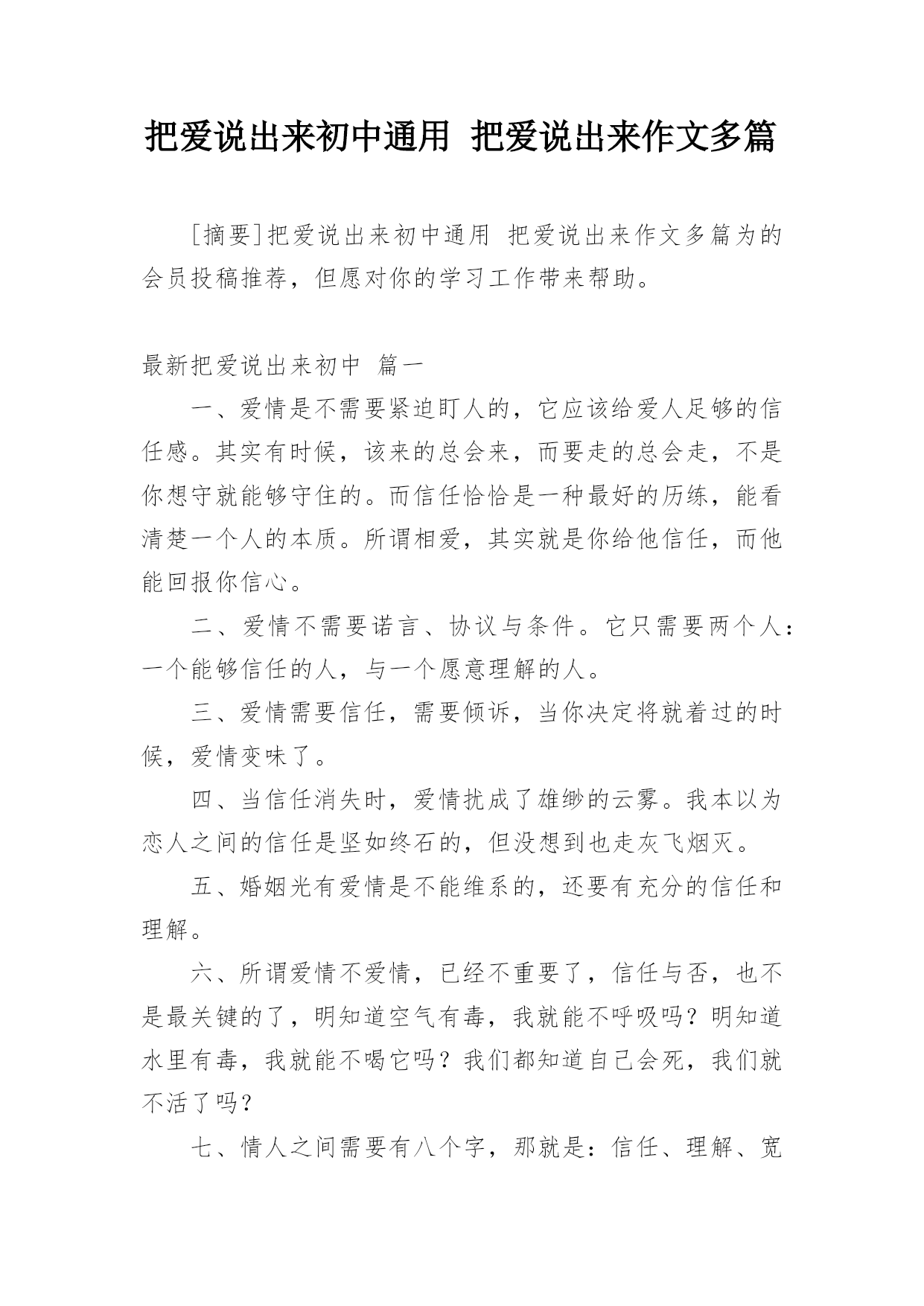 把爱说出来初中通用 把爱说出来作文多篇

[摘要]把爱说出来初中通用 把爱说出来作文多篇为的会员投稿推荐，但愿对你的学习工作带来帮助。

最新把爱说出来初中 篇一

一、爱情是不需要紧迫盯人的，它应该给爱人足够的信任感。其实有时候，该来的总会来，而要走的总会走，不是你想守就能够守住的。而信任恰恰是一种最好的历练，能看清楚一个人的本质。所谓相爱，其实就是你给他信任，而他能回报你信心。

二、爱情不需要诺言、协议与条件。它只需要两个人：一个能够信任的人，与一个愿意理解的人。

三、爱情需要信任，需要倾诉，当你决定将就着过的时候，爱情变味了。

四、当信任消失时，爱情扰成了雄缈的云雾。我本以为恋人之间的信任是坚如终石的，但没想到也走灰飞烟灭。

五、婚姻光有爱情是不能维系的，还要有充分的信任和理解。

六、所谓爱情不爱情，已经不重要了，信任与否，也不是最关键的了，明知道空气有毒，我就能不呼吸吗？明知道水里有毒，我就能不喝它吗？我们都知道自己会死，我们就不活了吗？

七、情人之间需要有八个字，那就是：信任、理解、宽